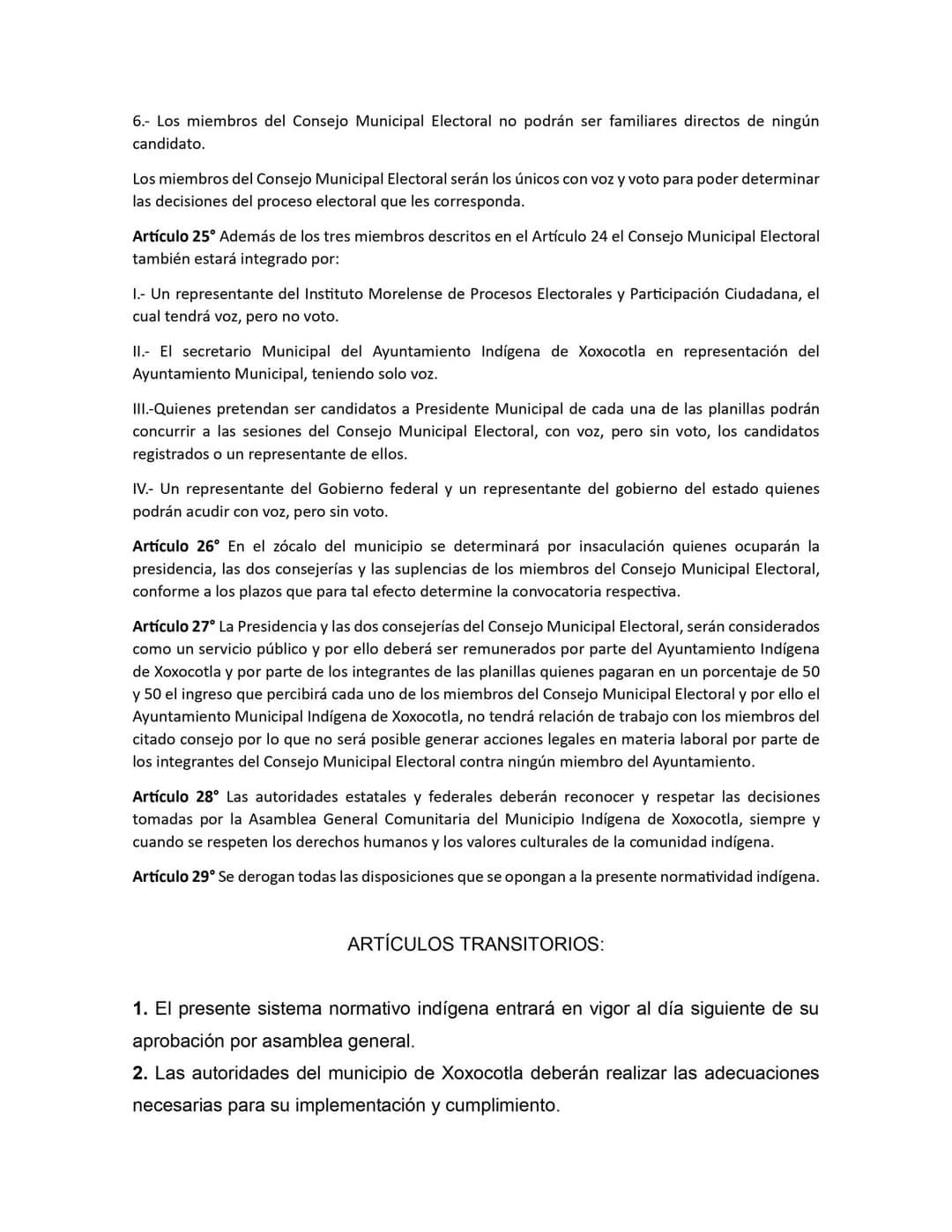 6.- Los miembros del Consejo Municipal Electoral no podrán ser familiares directos de ningún candidato.

Los miembros del Consejo Municipal Electoral serán los únicos con voz y voto para poder determinar las decisiones del proceso electoral que les corresponda.

Artículo 25° Además de los tres miembros descritos en el Artículo 24 el Consejo Municipal Electoral también estará integrado por:

I.- Un representante del Instituto Morelense de Procesos Electorales y Participación Ciudadana, el cual tendrá voz, pero no voto.

II.- El secretario Municipal del Ayuntamiento Indígena de Xoxocotla en representación del Ayuntamiento Municipal, teniendo solo voz.

III.-Quienes pretendan ser candidatos a Presidente Municipal de cada una de las planillas podrán concurrir a las sesiones del Consejo Municipal Electoral, con voz, pero sin voto, los candidatos registrados o un representante de ellos.

IV.- Un representante del Gobierno federal y un representante del gobierno del estado quienes podrán acudir con voz, pero sin voto.

Artículo 26° En el zócalo del municipio se determinará por insaculación quienes ocuparán la presidencia, las dos consejerías y las suplencias de los miembros del Consejo Municipal Electoral, conforme a los plazos que para tal efecto determine la convocatoria respectiva.

Artículo 27° La Presidencia y las dos consejerías del Consejo Municipal Electoral, serán considerados como un servicio público y por ello deberá ser remunerados por parte del Ayuntamiento Indígena de Xoxocotla y por parte de los integrantes de las planillas quienes pagaran en un porcentaje de 50 y 50 el ingreso que percibirá cada uno de los miembros del Consejo Municipal Electoral y por ello el Ayuntamiento Municipal Indígena de Xoxocotla, no tendrá relación de trabajo con los miembros del citado consejo por lo que no será posible generar acciones legales en materia laboral por parte de los integrantes del Consejo Municipal Electoral contra ningún miembro del Ayuntamiento.

Artículo 28° Las autoridades estatales y federales deberán reconocer y respetar las decisiones tomadas por la Asamblea General Comunitaria del Municipio Indígena de Xoxocotla, siempre y cuando se respeten los derechos humanos y los valores culturales de la comunidad indígena.

Artículo 29° Se derogan todas las disposiciones que se opongan a la presente normatividad indígena.

ARTÍCULOS TRANSITORIOS:

1. El presente sistema normativo indígena entrará en vigor al día siguiente de su aprobación por asamblea general.
2. Las autoridades del municipio de Xoxocotla deberán realizar las adecuaciones necesarias para su implementación y cumplimiento.